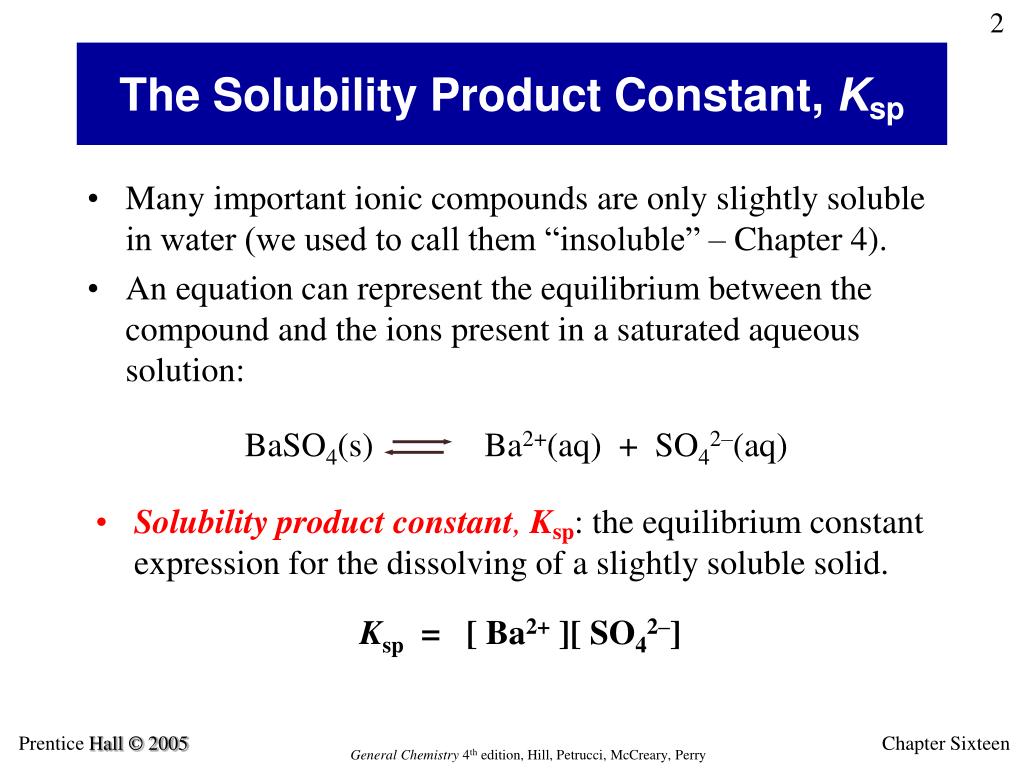 2

The Solubility Product Constant, $K_{sp}$

• Many important ionic compounds are only slightly soluble in water (we used to call them “insoluble” – Chapter 4).

• An equation can represent the equilibrium between the compound and the ions present in a saturated aqueous solution:

$BaSO_4(s) \rightleftharpoons Ba^{2+}(aq) + SO_4^{2-}(aq)$

• Solubility product constant, $K_{sp}$: the equilibrium constant expression for the dissolving of a slightly soluble solid.

$K_{sp} = [Ba^{2+}][SO_4^{2-}]$

Prentice Hall © 2005

General Chemistry 4th edition, Hill, Petrucci, McCreary, Perry

Chapter Sixteen